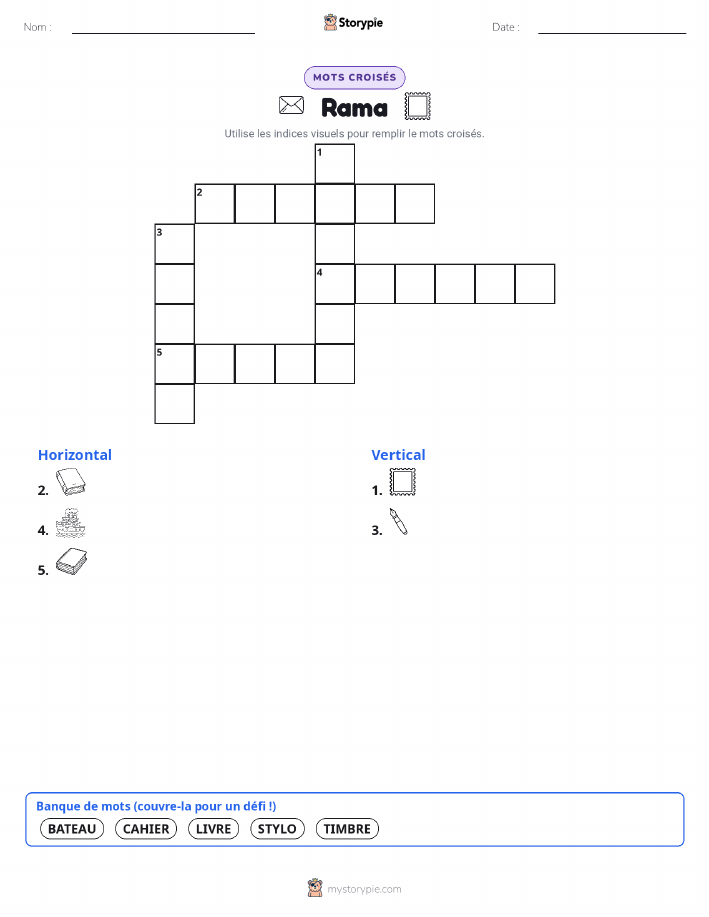 Nom :

Storypie

Date :

MOTS CROISÉS

Rama

Utilise les indices visuels pour remplir le mots croisés.

1
2
3
4
5

Horizontal
2.
4.
5.

Vertical
1.
3.

Banque de mots (couvre-la pour un défi !)
BATEAU CAHIER LIVRE STYLO TIMBRE

mystorypie.com